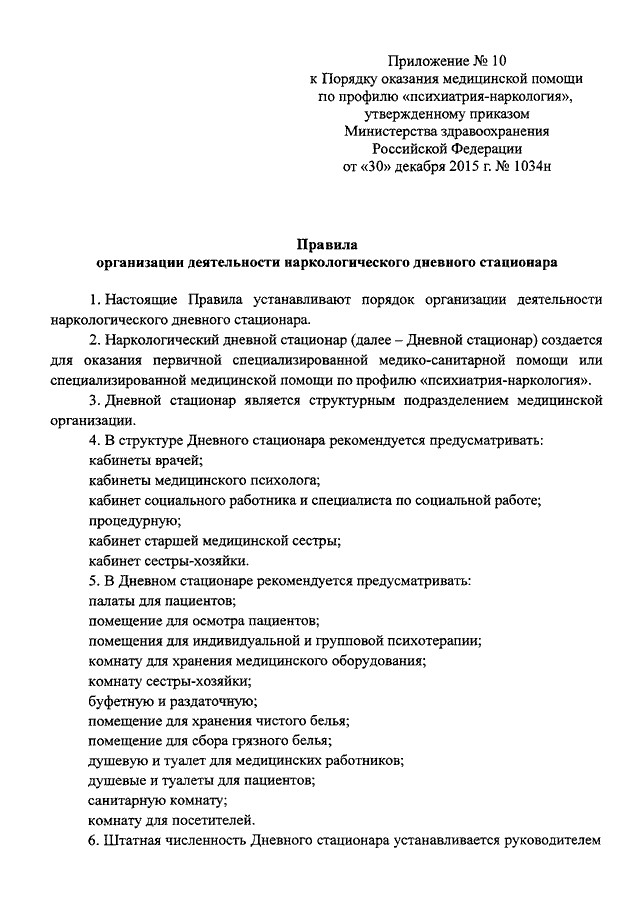 Приложение № 10
к Порядку оказания медицинской помощи
по профилю «психиатрия-наркология»,
утвержденному приказом
Министерства здравоохранения
Российской Федерации
от «30» декабря 2015 г. № 1034н

Правила
организации деятельности наркологического дневного стационара

1. Настоящие Правила устанавливают порядок организации деятельности наркологического дневного стационара.

2. Наркологический дневной стационар (далее – Дневной стационар) создается для оказания первичной специализированной медико-санитарной помощи или специализированной медицинской помощи по профилю «психиатрия-наркология».

3. Дневной стационар является структурным подразделением медицинской организации.

4. В структуре Дневного стационара рекомендуется предусматривать:
кабинеты врачей;
кабинеты медицинского психолога;
кабинет социального работника и специалиста по социальной работе;
процедурную;
кабинет старшей медицинской сестры;
кабинет сестры-хозяйки.

5. В Дневном стационаре рекомендуется предусматривать:
палаты для пациентов;
помещение для осмотра пациентов;
помещения для индивидуальной и групповой психотерапии;
комнату для хранения медицинского оборудования;
комнату сестры-хозяйки;
буфетную и раздаточную;
помещение для хранения чистого белья;
помещение для сбора грязного белья;
душевую и туалет для медицинских работников;
душевые и туалеты для пациентов;
санитарную комнату;
комнату для посетителей.

6. Штатная численность Дневного стационара устанавливается руководителем